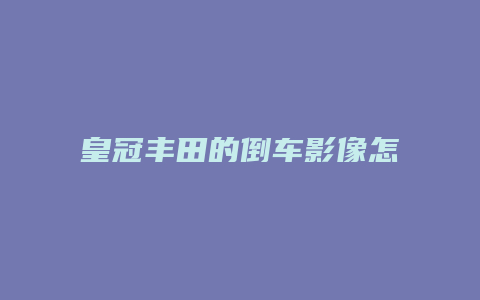 皇冠丰田的倒车影像怎